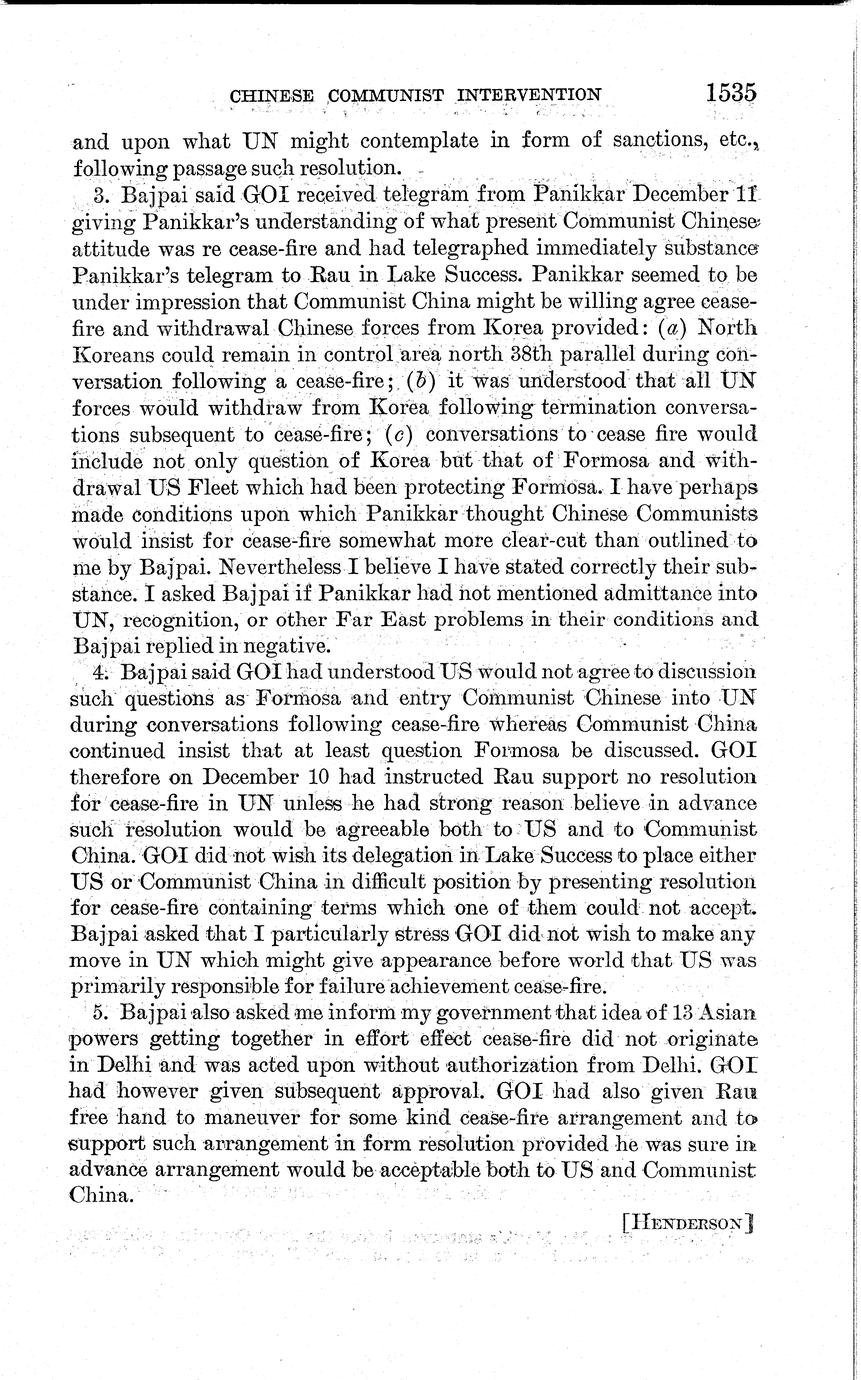 CHINESE COMMUNIST INTERVENTION 1535

and upon what UN might contemplate in form of sanctions, etc., following passage such resolution.

3. Bajpai said GOI received telegram from Panikkar December 11 giving Panikkar's understanding of what present Communist Chinese attitude was re cease-fire and had telegraphed immediately substance Panikkar's telegram to Rau in Lake Success. Panikkar seemed to be under impression that Communist China might be willing agree cease-fire and withdrawal Chinese forces from Korea provided: (a) North Koreans could remain in control area north 38th parallel during conversation following a cease-fire; (b) it was understood that all UN forces would withdraw from Korea following termination conversations subsequent to cease-fire; (c) conversations to cease fire would include not only question of Korea but that of Formosa and withdrawal US Fleet which had been protecting Formosa. I have perhaps made conditions upon which Panikkar thought Chinese Communists would insist for cease-fire somewhat more clear-cut than outlined to me by Bajpai. Nevertheless I believe I have stated correctly their substance. I asked Bajpai if Panikkar had not mentioned admittance into UN, recognition, or other Far East problems in their conditions and Bajpai replied in negative.

4. Bajpai said GOI had understood US would not agree to discussion such questions as Formosa and entry Communist Chinese into UN during conversations following cease-fire whereas Communist China continued insist that at least question Formosa be discussed. GOI therefore on December 10 had instructed Rau support no resolution for cease-fire in UN unless he had strong reason believe in advance such resolution would be agreeable both to US and to Communist China. GOI did not wish its delegation in Lake Success to place either US or Communist China in difficult position by presenting resolution for cease-fire containing terms which one of them could not accept. Bajpai asked that I particularly stress GOI did not wish to make any move in UN which might give appearance before world that US was primarily responsible for failure achievement cease-fire.

5. Bajpai also asked me inform my government that idea of 13 Asian powers getting together in effort effect cease-fire did not originate in Delhi and was acted upon without authorization from Delhi. GOI had however given subsequent approval. GOI had also given Rau free hand to maneuver for some kind cease-fire arrangement and to support such arrangement in form resolution provided he was sure in advance arrangement would be acceptable both to US and Communist China.

[HENDERSON]